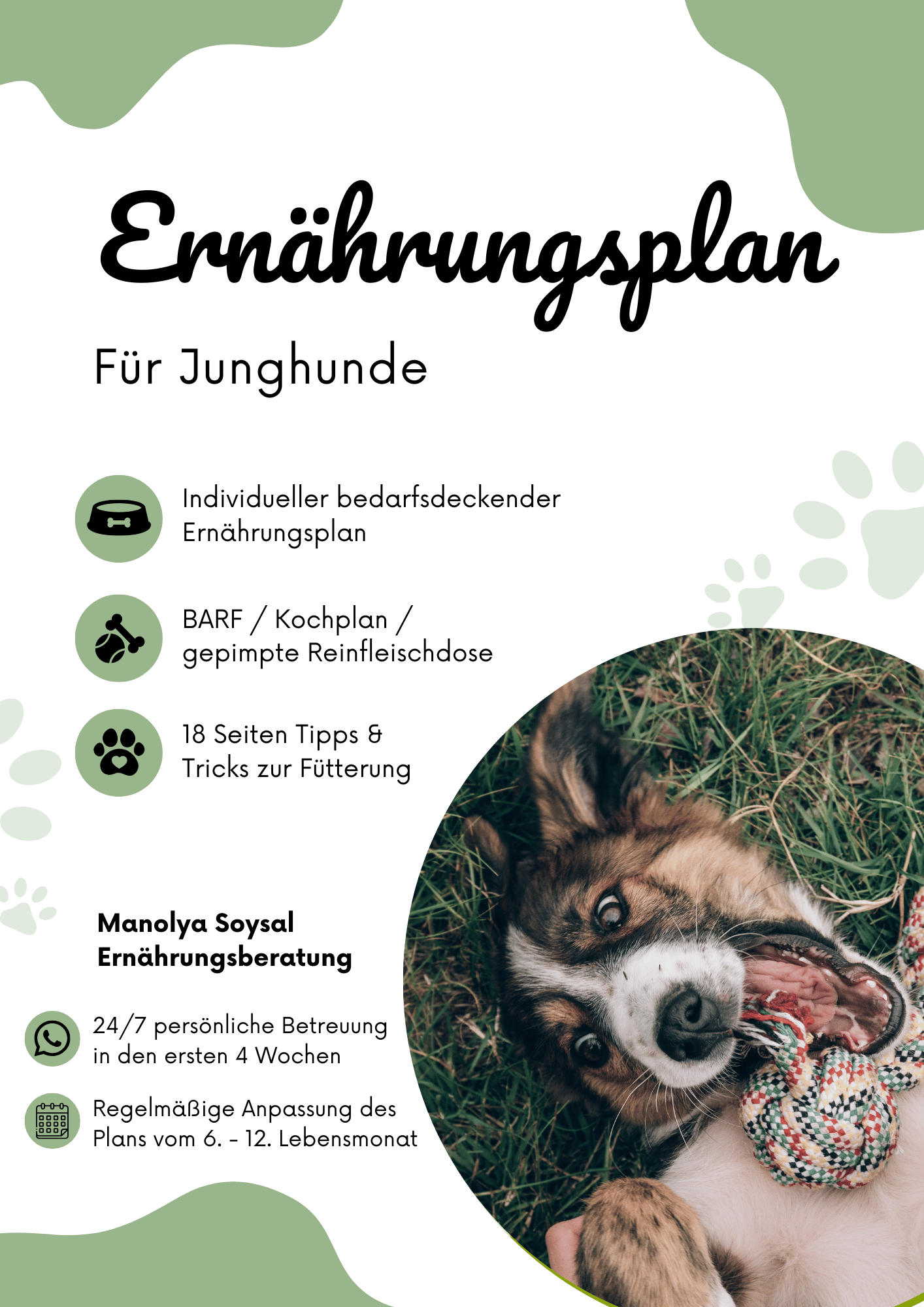 Ernährungsplan

Für Junghunde

Individueller bedarfsdeckender Ernährungsplan

BARF / Kochplan / gepimpte Reinfleischdose

18 Seiten Tipps & Tricks zur Fütterung

Manolya Soysal
Ernährungsberatung

24/7 persönliche Betreuung in den ersten 4 Wochen

Regelmäßige Anpassung des Plans vom 6. - 12. Lebensmonat